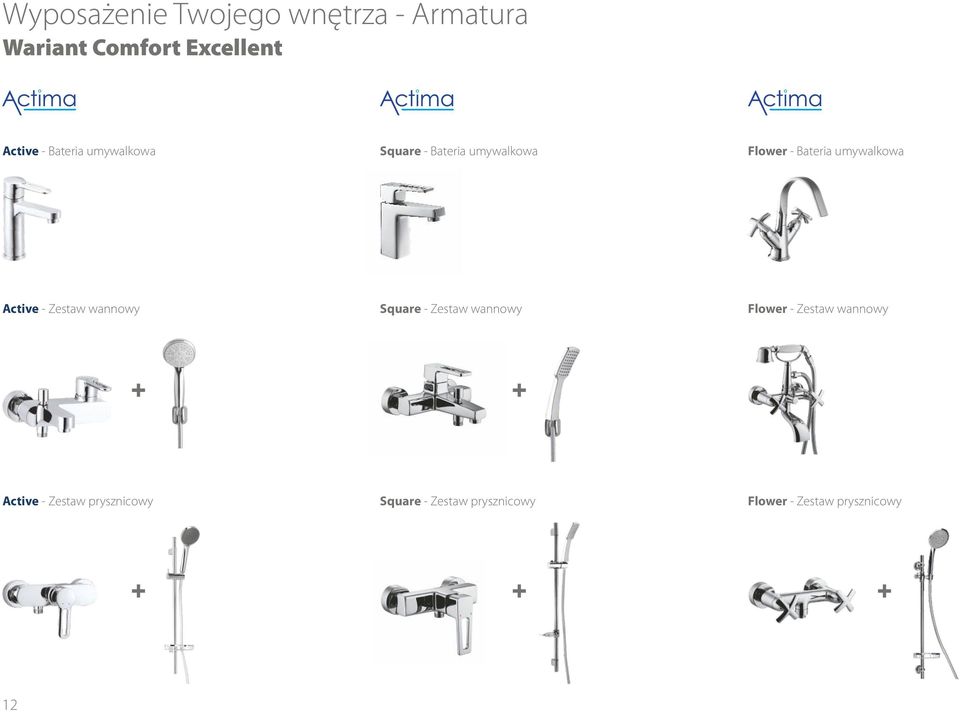 Wyposażenie Twojego wnętrza - Armatura
Wariant Comfort Excellent

Actima

Active - Bateria umywalkowa

Active - Zestaw wannowy

+

Active - Zestaw prysznicowy

+

Actima

Square - Bateria umywalkowa

Square - Zestaw wannowy

+

Square - Zestaw prysznicowy

+

Actima

Flower - Bateria umywalkowa

Flower - Zestaw wannowy

Flower - Zestaw prysznicowy

+

12